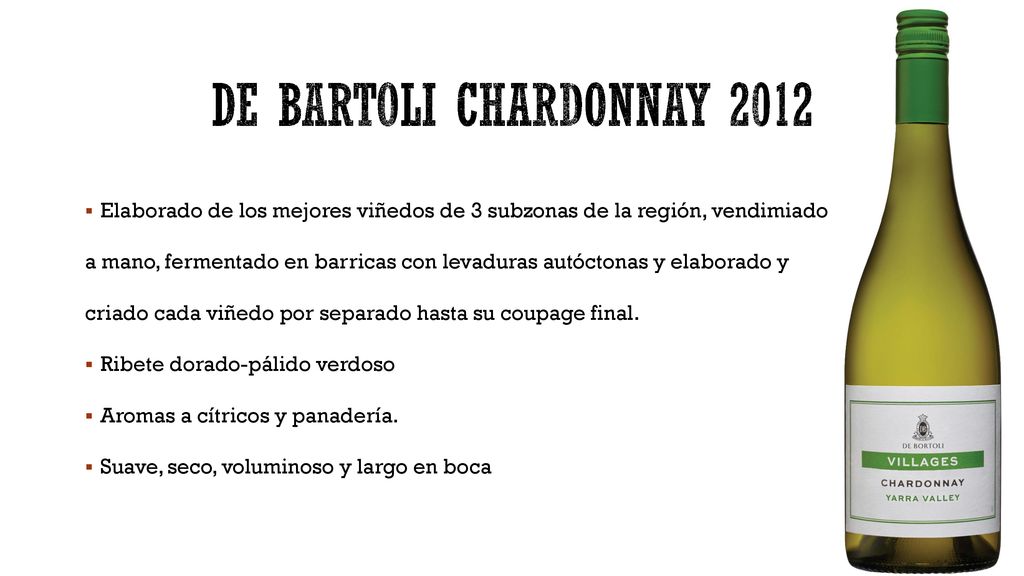 DE BARTOLI CHARDONNAY 2012

▪ Elaborado de los mejores viñedos de 3 subzonas de la región, vendimiado a mano, fermentado en barricas con levaduras autóctonas y elaborado y criado cada viñedo por separado hasta su coupage final.

▪ Ribete dorado-pálido verdoso

▪ Aromas a cítricos y panadería.

▪ Suave, seco, voluminoso y largo en boca

DE BORTOLI

VILLAGES

CHARDONNAY

YARRA VALLEY